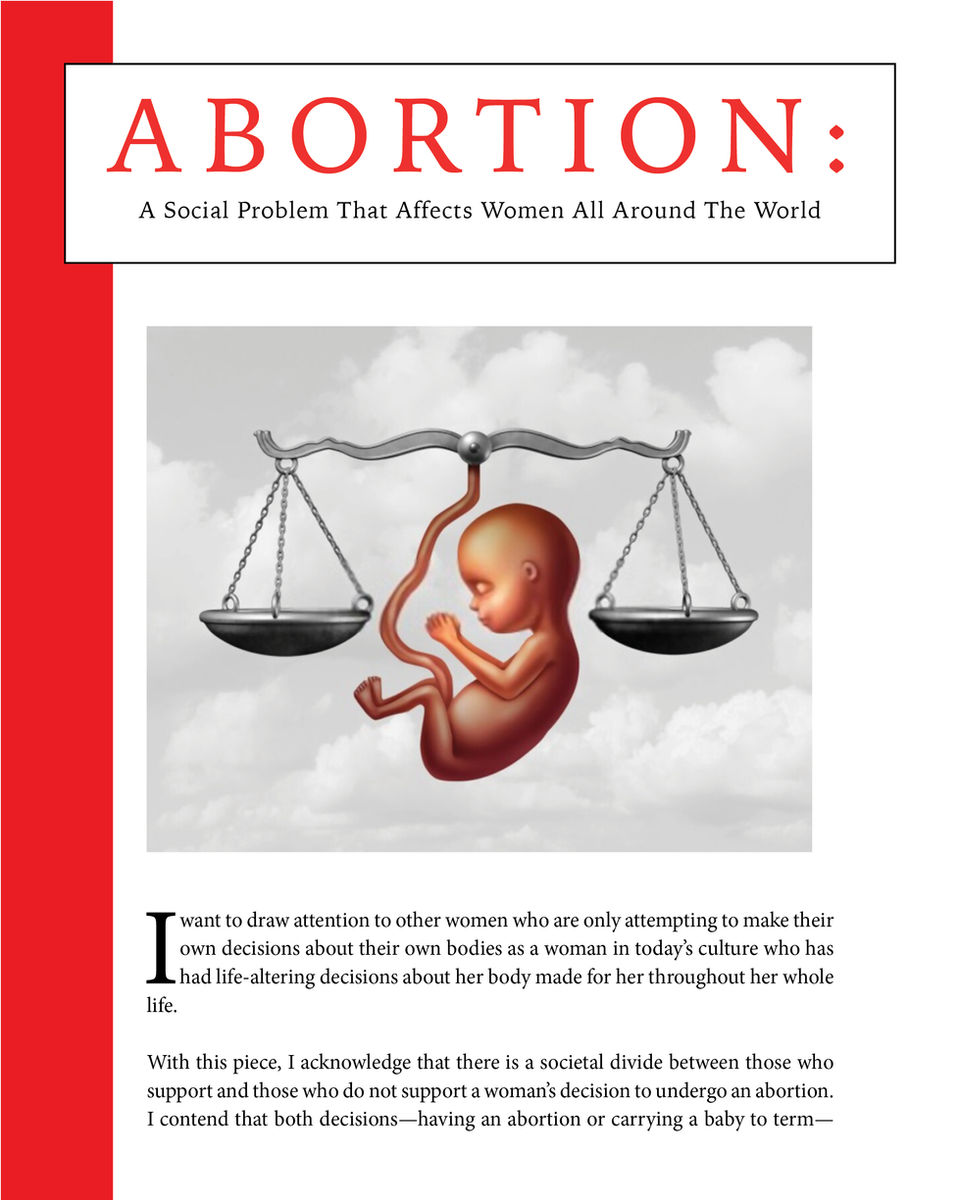 ABORTION:

A Social Problem That Affects Women All Around The World

I want to draw attention to other women who are only attempting to make their own decisions about their own bodies as a woman in today's culture who has had life-altering decisions about her body made for her throughout her whole life.

With this piece, I acknowledge that there is a societal divide between those who support and those who do not support a woman's decision to undergo an abortion. I contend that both decisions—having an abortion or carrying a baby to term—